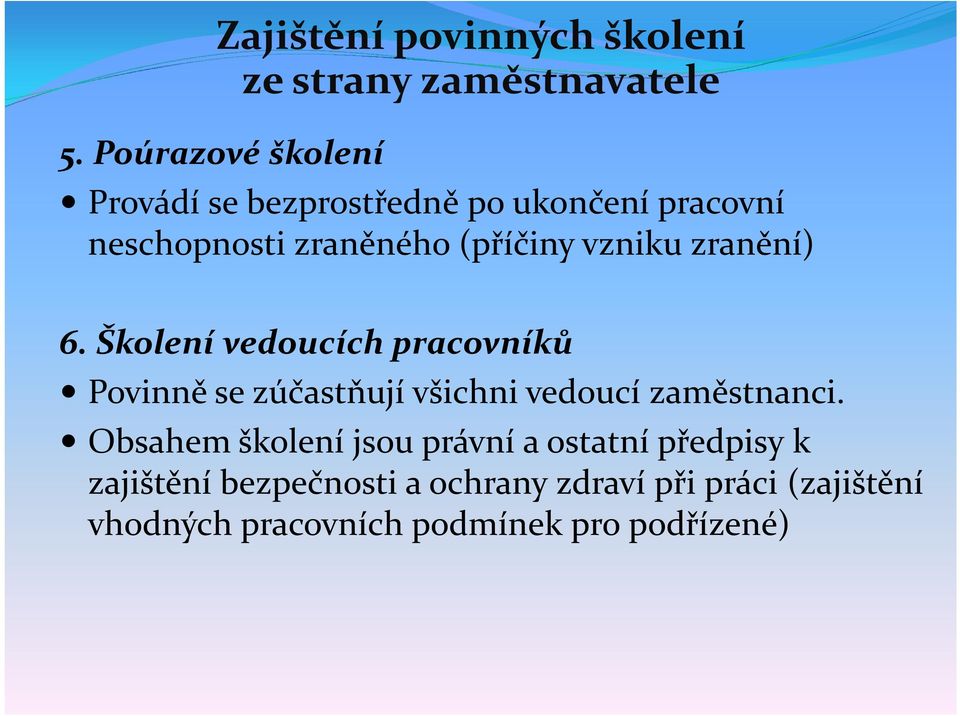 Zajištění povinných školení ze strany zaměstnavatele

5. Poúrazové školení

• Provádí se bezprostředně po ukončení pracovní neschopnosti zraněného (příčiny vzniku zranění)

6. Školení vedoucích pracovníků

• Povinně se zúčastňují všichni vedoucí zaměstnanci.

• Obsahem školení jsou právní a ostatní předpisy k zajištění bezpečnosti a ochrany zdraví při práci (zajištění vhodných pracovních podmínek pro podřízené)